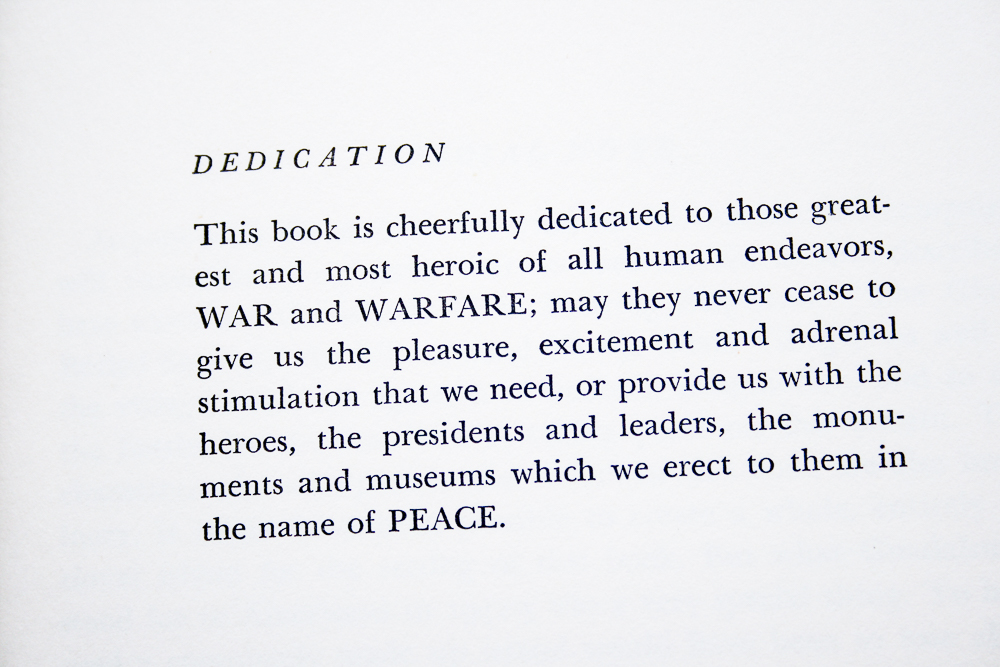 DEDICATION

This book is cheerfully dedicated to those greatest and most heroic of all human endeavors, WAR and WARFARE; may they never cease to give us the pleasure, excitement and adrenal stimulation that we need, or provide us with the heroes, the presidents and leaders, the monuments and museums which we erect to them in the name of PEACE.